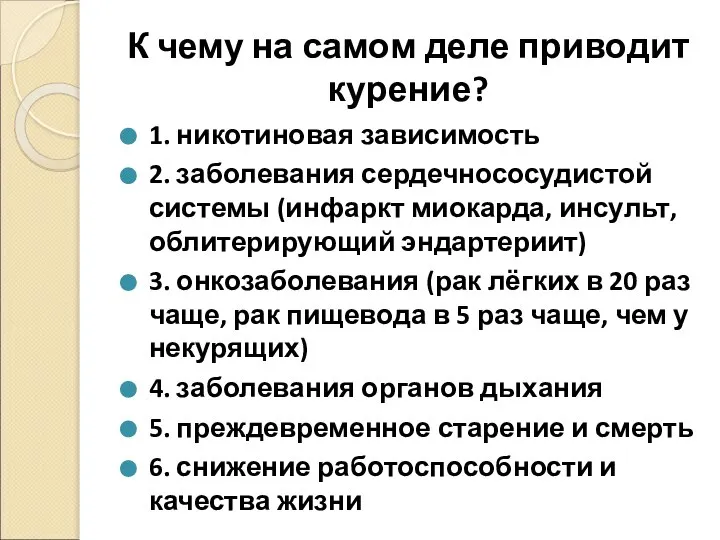 К чему на самом деле приводит курение?

1. никотиновая зависимость

2. заболевания сердечнососудистой системы (инфаркт миокарда, инсульт, облитерирующий эндартериит)

3. онкозаболевания (рак лёгких в 20 раз чаще, рак пищевода в 5 раз чаще, чем у некурящих)

4. заболевания органов дыхания

5. преждевременное старение и смерть

6. снижение работоспособности и качества жизни